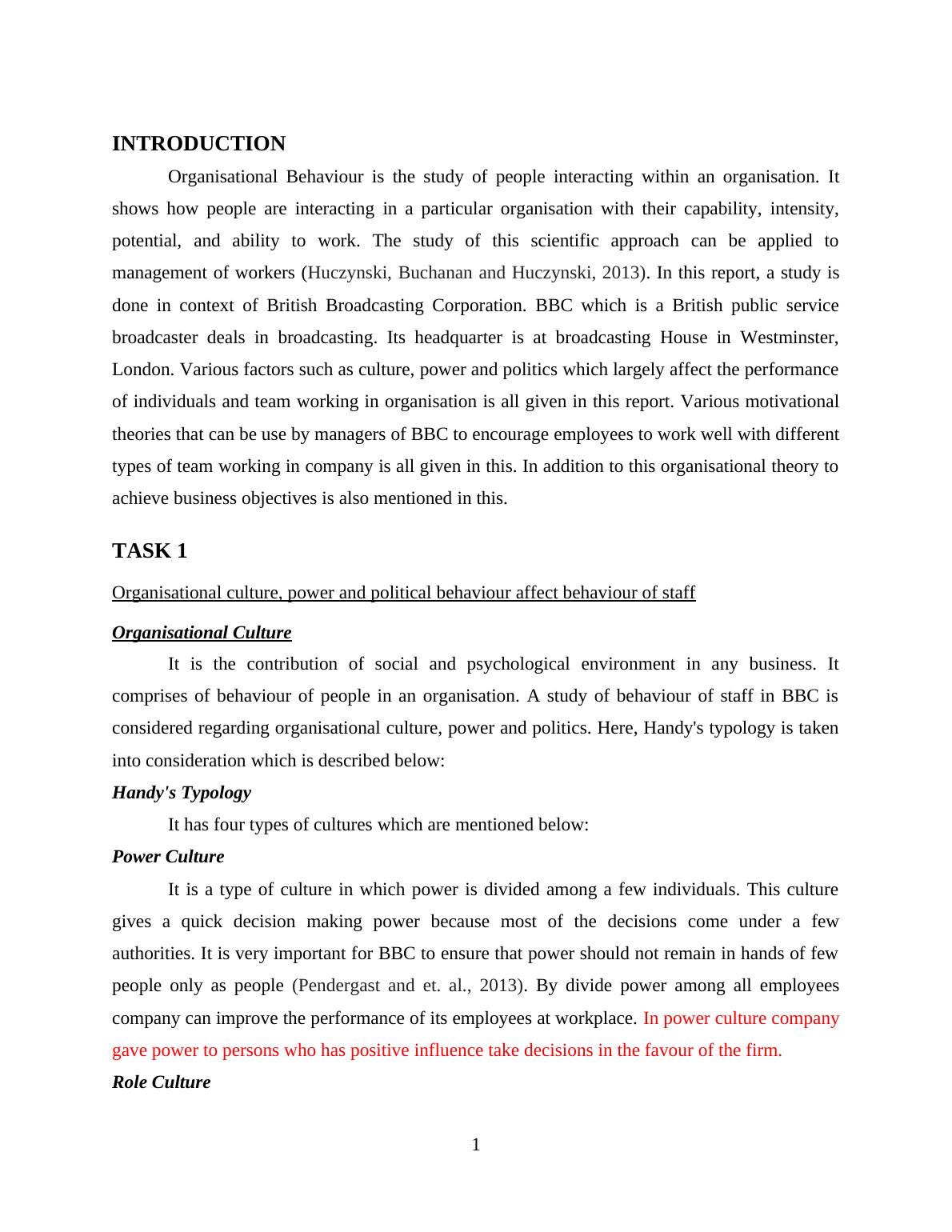 INTRODUCTION

Organisational Behaviour is the study of people interacting within an organisation. It shows how people are interacting in a particular organisation with their capability, intensity, potential, and ability to work. The study of this scientific approach can be applied to management of workers (Huczynski, Buchanan and Huczynski, 2013). In this report, a study is done in context of British Broadcasting Corporation. BBC which is a British public service broadcaster deals in broadcasting. Its headquarter is at broadcasting House in Westminster, London. Various factors such as culture, power and politics which largely affect the performance of individuals and team working in organisation is all given in this report. Various motivational theories that can be use by managers of BBC to encourage employees to work well with different types of team working in company is all given in this. In addition to this organisational theory to achieve business objectives is also mentioned in this.

TASK 1

Organisational culture, power and political behaviour affect behaviour of staff

Organisational Culture

It is the contribution of social and psychological environment in any business. It comprises of behaviour of people in an organisation. A study of behaviour of staff in BBC is considered regarding organisational culture, power and politics. Here, Handy's typology is taken into consideration which is described below:

Handy's Typology

It has four types of cultures which are mentioned below:

Power Culture

It is a type of culture in which power is divided among a few individuals. This culture gives a quick decision making power because most of the decisions come under a few authorities. It is very important for BBC to ensure that power should not remain in hands of few people only as people (Pendergast and et. al., 2013). By divide power among all employees company can improve the performance of its employees at workplace. In power culture company gave power to persons who has positive influence take decisions in the favour of the firm.

Role Culture

1